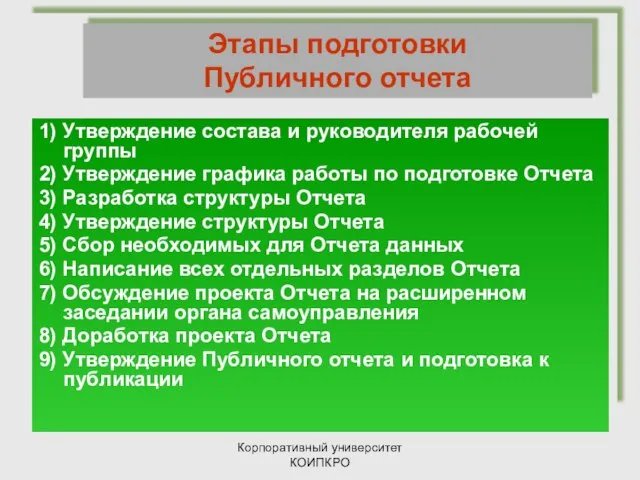 Этапы подготовки
Публичного отчета

1) Утверждение состава и руководителя рабочей группы
2) Утверждение графика работы по подготовке Отчета
3) Разработка структуры Отчета
4) Утверждение структуры Отчета
5) Сбор необходимых для Отчета данных
6) Написание всех отдельных разделов Отчета
7) Обсуждение проекта Отчета на расширенном заседании органа самоуправления
8) Доработка проекта Отчета
9) Утверждение Публичного отчета и подготовка к публикации

Корпоративный университет
КОИПКРО